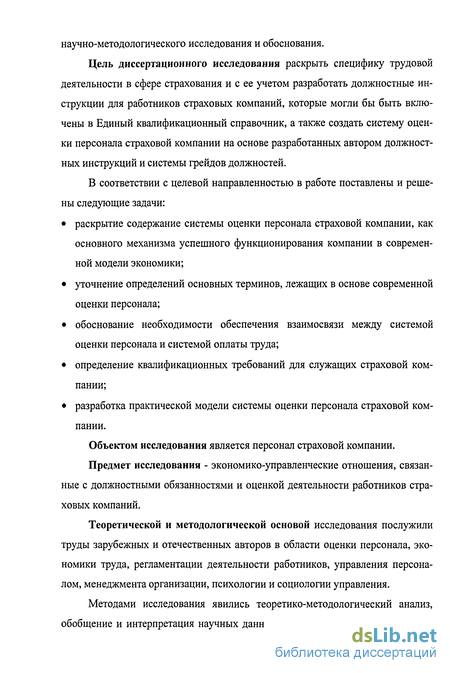 научно-методологического исследования и обоснования.

Цель диссертационного исследования раскрыть специфику трудовой деятельности в сфере страхования и с ее учетом разработать должностные инструкции для работников страховых компаний, которые могли бы быть включены в Единый квалификационный справочник, а также создать систему оценки персонала страховой компании на основе разработанных автором должностных инструкций и системы грейдов должностей.

В соответствии с целевой направленностью в работе поставлены и решены следующие задачи:

• раскрытие содержание системы оценки персонала страховой компании, как основного механизма успешного функционирования компании в современной модели экономики;

• уточнение определений основных терминов, лежащих в основе современной оценки персонала;

• обоснование необходимости обеспечения взаимосвязи между системой оценки персонала и системой оплаты труда;

• определение квалификационных требований для служащих страховой компании;

• разработка практической модели системы оценки персонала страховой компании.

Объектом исследования является персонал страховой компании.

Предмет исследования - экономико-управленческие отношения, связанные с должностными обязанностями и оценкой деятельности работников страховых компаний.

Теоретической и методологической основой исследования послужили труды зарубежных и отечественных авторов в области оценки персонала, экономики труда, регламентации деятельности работников, управления персоналом, менеджмента организации, психологии и социологии управления.

Методами исследования явились теоретико-методологический анализ, обобщение и интерпретация научных данн

dsLib.net
библиотека диссертаций